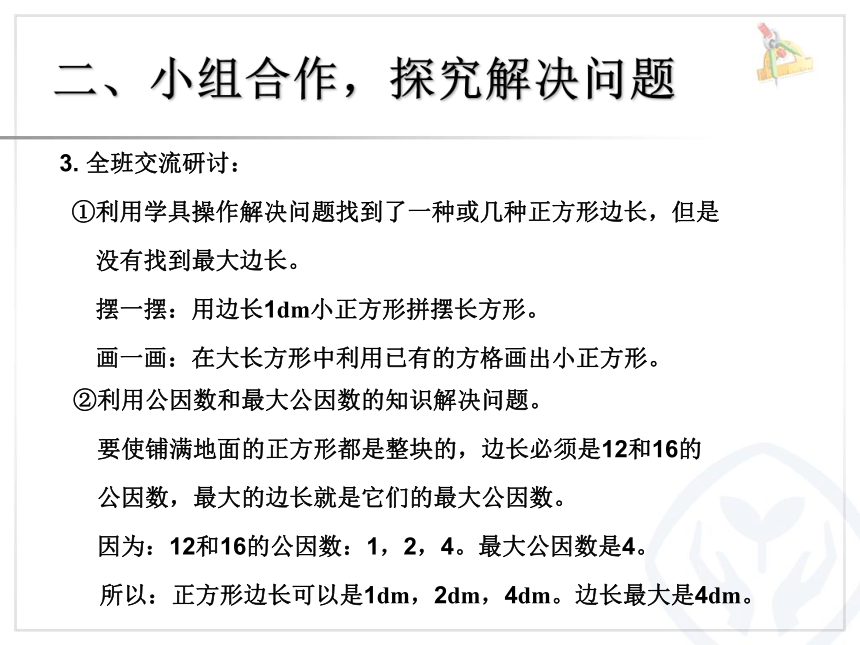 二、小组合作，探究解决问题

3. 全班交流研讨：

①利用学具操作解决问题找到了一种或几种正方形边长，但是没有找到最大边长。

摆一摆：用边长1dm小正方形拼摆长方形。

画一画：在大长方形中利用已有的方格画出小正方形。

②利用公因数和最大公因数的知识解决问题。

要使铺满地面的正方形都是整块的，边长必须是12和16的公因数，最大的边长就是它们的最大公因数。

因为：12和16的公因数：1，2，4。最大公因数是4。

所以：正方形边长可以是1dm，2dm，4dm。边长最大是4dm。